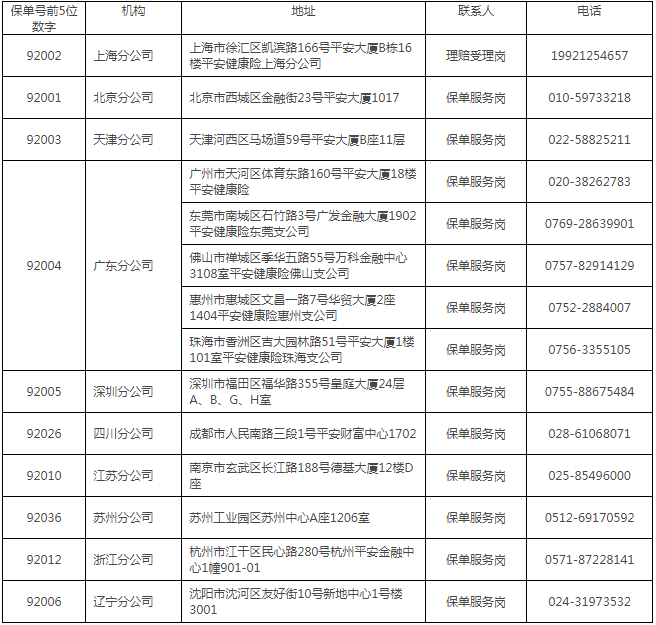 | 保单号前5位数字 | 机构 | 地址 | 联系人 | 电话 |
|---|---|---|---|---|
| 92002 | 上海分公司 | 上海市徐汇区凯滨路166号平安大厦B栋16楼平安健康险上海分公司 | 理赔受理岗 | 19921254657 |
| 92001 | 北京分公司 | 北京市西城区金融街23号平安大厦1017 | 保单服务岗 | 010-59733218 |
| 92003 | 天津分公司 | 天津河西区马场道59号平安大厦B座11层 | 保单服务岗 | 022-58825211 |
| 92004 | 广东分公司 | 广州市天河区体育东路160号平安大厦18楼平安健康险 | 保单服务岗 | 020-38262783 |
|  |  | 东莞市南城区石竹路3号广发金融大厦1902平安健康险东莞支公司 | 保单服务岗 | 0769-28639901 |
|  |  | 佛山市禅城区季华五路55号万科金融中心3108室平安健康险佛山支公司 | 保单服务岗 | 0757-82914129 |
|  |  | 惠州市惠城区文昌一路7号华贸大厦2座1404平安健康险惠州支公司 | 保单服务岗 | 0752-2884007 |
|  |  | 珠海市香洲区吉大园林路51号平安大厦1楼101室平安健康险珠海支公司 | 保单服务岗 | 0756-3355105 |
| 92005 | 深圳分公司 | 深圳市福田区福华路355号皇庭大厦24层A、B、G、H室 | 保单服务岗 | 0755-88675484 |
| 92026 | 四川分公司 | 成都市人民南路三段1号平安财富中心1702 | 保单服务岗 | 028-61068071 |
| 92010 | 江苏分公司 | 南京市玄武区长江路188号德基大厦12楼D座 | 保单服务岗 | 025-85496000 |
| 92036 | 苏州分公司 | 苏州工业园区苏州中心A座1206室 | 保单服务岗 | 0512-69170592 |
| 92012 | 浙江分公司 | 杭州市江干区民心路280号杭州平安金融中心1幢901-01 | 保单服务岗 | 0571-87228141 |
| 92006 | 辽宁分公司 | 沈阳市沈河区友好街10号新地中心1号楼3001 | 保单服务岗 | 024-31973532 |